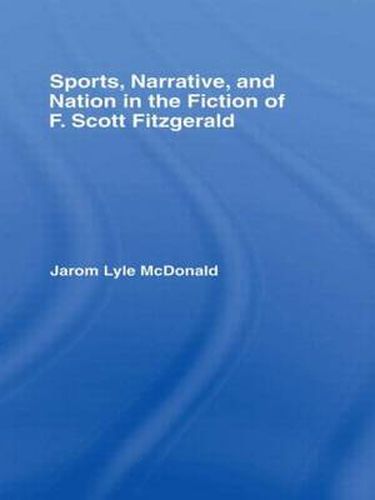 Sports, Narrative, and Nation in the Fiction of F. Scott Fitzgerald

Jarom Lyle McDonald